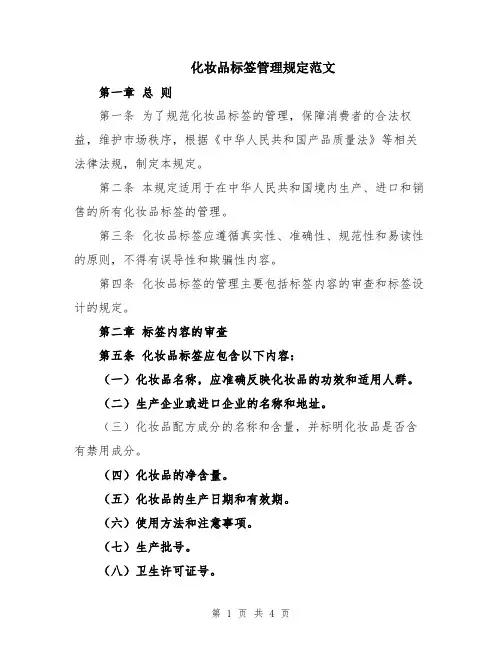 化妆品标签管理规定范文

第一章 总 则

第一条 为了规范化妆品标签的管理，保障消费者的合法权益，维护市场秩序，根据《中华人民共和国产品质量法》等相关法律法规，制定本规定。

第二条 本规定适用于在中华人民共和国境内生产、进口和销售的所有化妆品标签的管理。

第三条 化妆品标签应遵循真实性、准确性、规范性和易读性的原则，不得有误导性和欺骗性内容。

第四条 化妆品标签的管理主要包括标签内容的审查和标签设计的规定。

第二章 标签内容的审查

第五条 化妆品标签应包含以下内容：

（一）化妆品名称，应准确反映化妆品的功效和适用人群。

（二）生产企业或进口企业的名称和地址。

（三）化妆品配方成分的名称和含量，并标明化妆品是否含有禁用成分。

（四）化妆品的净含量。

（五）化妆品的生产日期和有效期。

（六）使用方法和注意事项。

（七）生产批号。

（八）卫生许可证号。

第 1 页 共 4 页